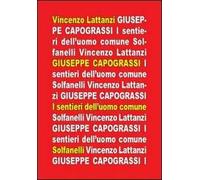 Vincenzo Lattanzi GIUSEPPE CAPOGRASSI I sentieri dell'uomo comune Solfanelli Vincenzo Lattanzi GIUSEPPE CAPOGRASSI I sentieri dell'uomo comune Solfanelli Vincenzo Lattanzi GIUSEPPE CAPOGRASSI I sentieri dell'uomo comune Solfanelli Vincenzo Lattanzi GIUSEPPE CAPOGRASSI I sentieri dell'uomo comune Solfanelli Vincenzo Lattanzi GIUSEPPE CAPOGRASSI I